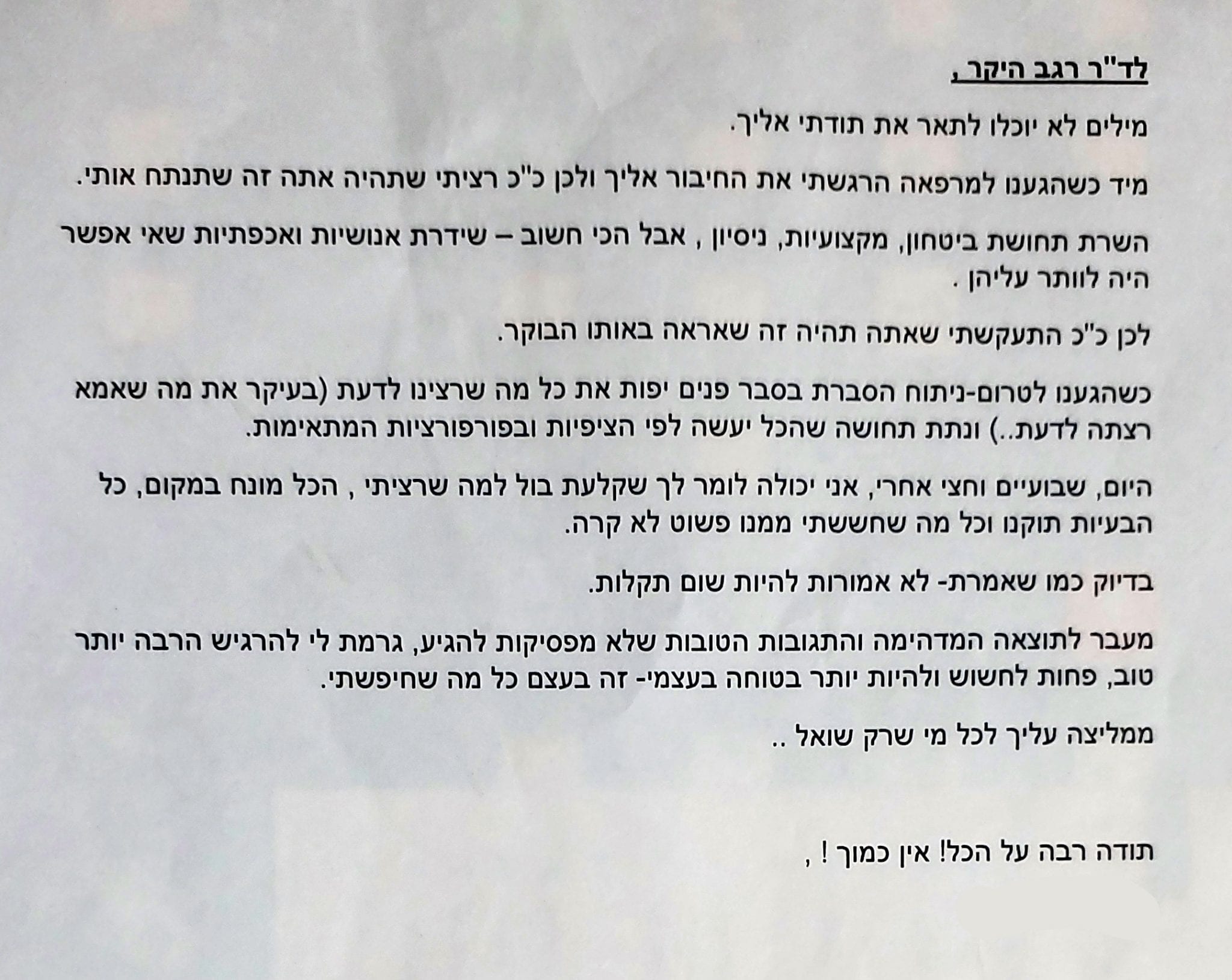 לד"ר רגב היקר ,

מילים לא יוכלו לתאר את תודתי אליך.

מיד כשהגענו למרפאה הרגשתי את החיבור אליך ולכן כ"כ רציתי שתהיה אתה זה שתנתח אותי.

השרת תחושת ביטחון, מקצועיות, ניסיון , אבל הכי חשוב – שידרת אנושיות ואכפתיות שאי אפשר היה לוותר עליהן .

לכן כ"כ התעקשתי שאתה תהיה זה שאראה באותו הבוקר.

כשהגענו לטרום-ניתוח הסברת בסבר פנים יפות את כל מה שרצינו לדעת (בעיקר את מה שאמא רצתה לדעת..) ונתת תחושה שהכל יעשה לפי הציפיות ובפורפורציות המתאימות.

היום, שבועיים וחצי אחרי, אני יכולה לומר לך שקלעת בול למה שרציתי , הכל מונח במקום, כל הבעיות תוקנו וכל מה שחששתי ממנו פשוט לא קרה.

בדיוק כמו שאמרת- לא אמורות להיות שום תקלות.

מעבר לתוצאה המדהימה והתגובות הטובות שלא מפסיקות להגיע, גרמת לי להרגיש הרבה יותר טוב, פחות לחשוש ולהיות יותר בטוחה בעצמי- זה בעצם כל מה שחיפשתי.

ממליצה עליך לכל מי שרק שואל ..

תודה רבה על הכל! אין כמוך ! ,